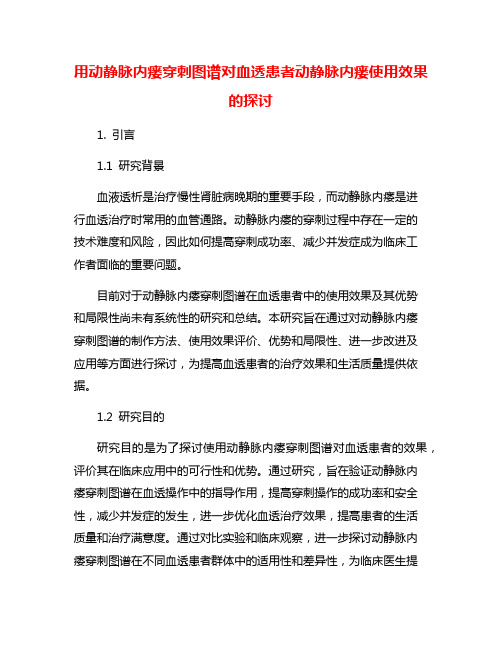 用动静脉内瘘穿刺图谱对血透患者动静脉内瘘使用效果的探讨

1. 引言

1.1 研究背景

血液透析是治疗慢性肾脏病晚期的重要手段，而动静脉内瘘是进行血透治疗时常用的血管通路。动静脉内瘘的穿刺过程中存在一定的技术难度和风险，因此如何提高穿刺成功率、减少并发症成为临床工作者面临的重要问题。

目前对于动静脉内瘘穿刺图谱在血透患者中的使用效果及其优势和局限性尚未有系统性的研究和总结。本研究旨在通过对动静脉内瘘穿刺图谱的制作方法、使用效果评价、优势和局限性、进一步改进及应用等方面进行探讨，为提高血透患者的治疗效果和生活质量提供依据。

1.2 研究目的

研究目的是为了探讨使用动静脉内瘘穿刺图谱对血透患者的效果，评价其在临床应用中的可行性和优势。通过研究，旨在验证动静脉内瘘穿刺图谱在血透操作中的指导作用，提高穿刺操作的成功率和安全性，减少并发症的发生，进一步优化血透治疗效果，提高患者的生活质量和治疗满意度。通过对比实验和临床观察，进一步探讨动静脉内瘘穿刺图谱在不同血透患者群体中的适用性和差异性，为临床医生提